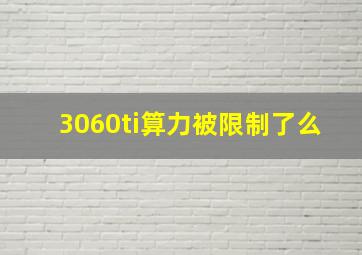 3060ti算力被限制了么